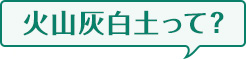 火山灰白土って?